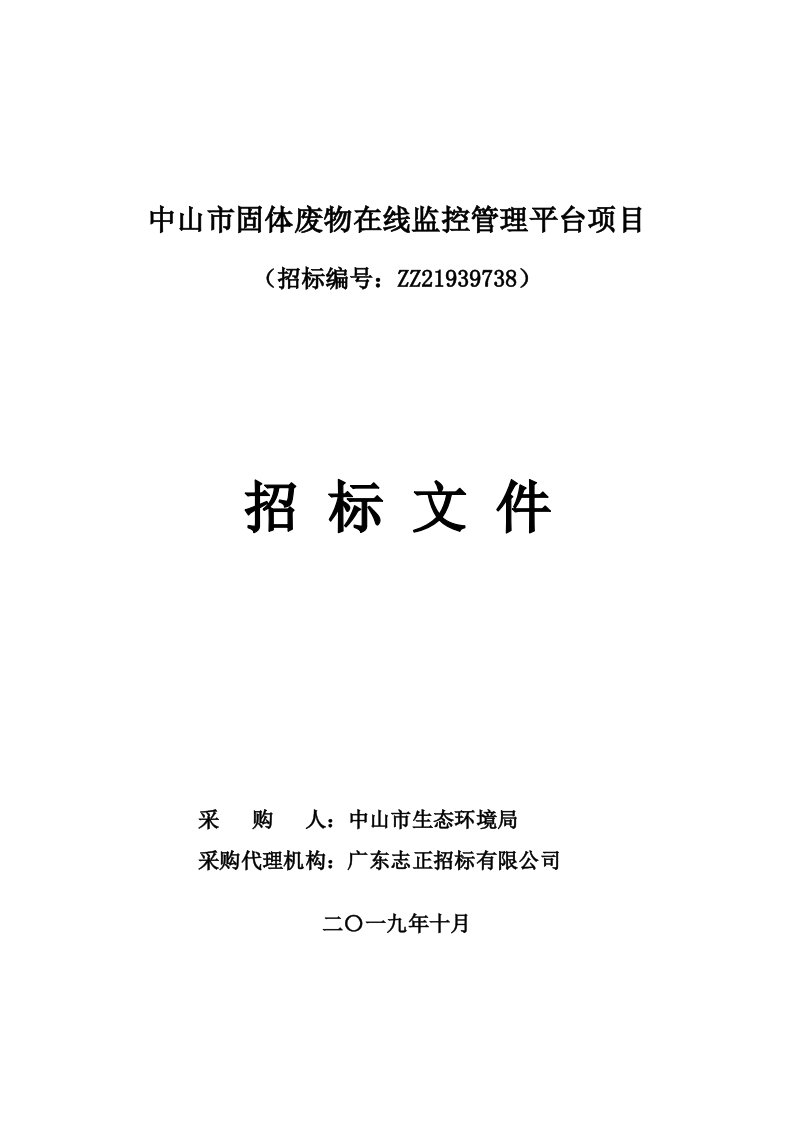 中山市固体废物在线监控管理平台项目

（招标编号：ZZ21939738）

招 标 文 件

采 购 人：中山市生态环境局

采购代理机构：广东志正招标有限公司

二〇一九年十月